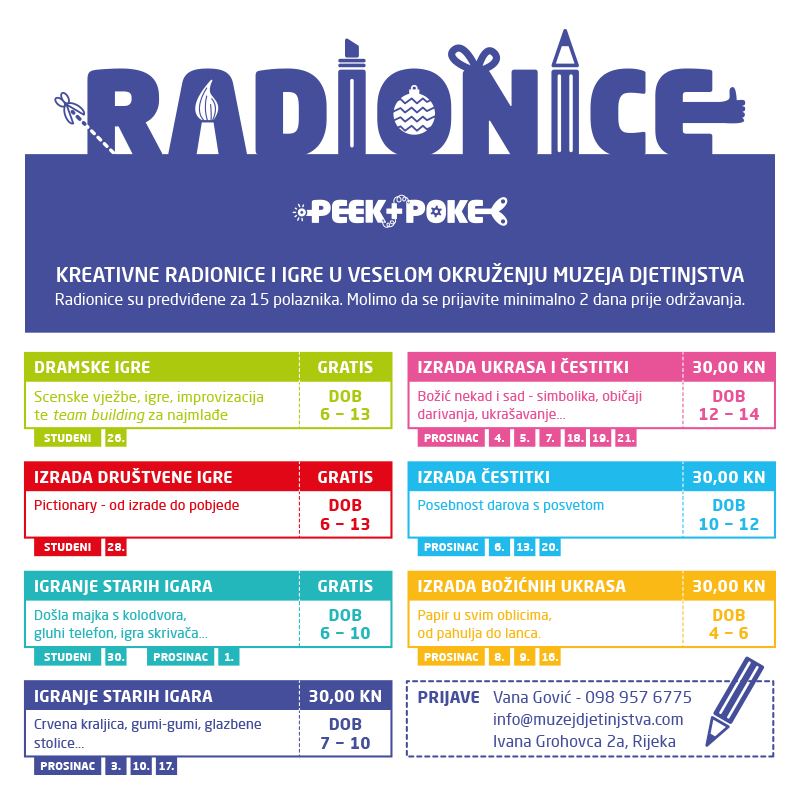 RADIONICE

PEEK+POKE

KREATIVNE RADIONICE I IGRE U VESELOM OKRUŽENJU MUZEJA DJETINJSTVA

Radionice su predviđene za 15 polaznika. Molimo da se prijavite minimalno 2 dana prije održavanja.

DRAMSKE IGRE
GRATIS
Scenske vježbe, igre, improvizacija te team building za najmlađe
DOB 6 – 13
STUDENI 26.

IZRADA DRUŠTVENE IGRE
GRATIS
Pictionary - od izrade do pobjede
DOB 6 – 13
STUDENI 28.

IGRANJE STARIH IGARA
GRATIS
Došla majka s kolodvora, gluhi telefon, igra skrivača...
DOB 6 – 10
STUDENI 30. PROSINAC 1.

IGRANJE STARIH IGARA
30,00 KN
Crvena kraljica, gumi-gumi, glazbene stolice...
DOB 7 – 10
PROSINAC 3. 10. 17.

IZRADA UKRASA I ČESTITKI
30,00 KN
Božić nekad i sad - simbolika, običaji darivanja, ukrašavanje...
DOB 12 – 14
PROSINAC 4. 5. 7. 18. 19. 21.

IZRADA ČESTITKI
30,00 KN
Posebnost darova s posvetom
DOB 10 – 12
PROSINAC 6. 13. 20.

IZRADA BOŽIĆNIH UKRASA
30,00 KN
Papir u svim oblicima, od pahulja do lanca.
DOB 4 – 6
PROSINAC 8. 9. 16.

PRIJAVE
Vana Gović - 098 957 6775
info@muzejdjetinjstva.com
Ivana Grohovca 2a, Rijeka